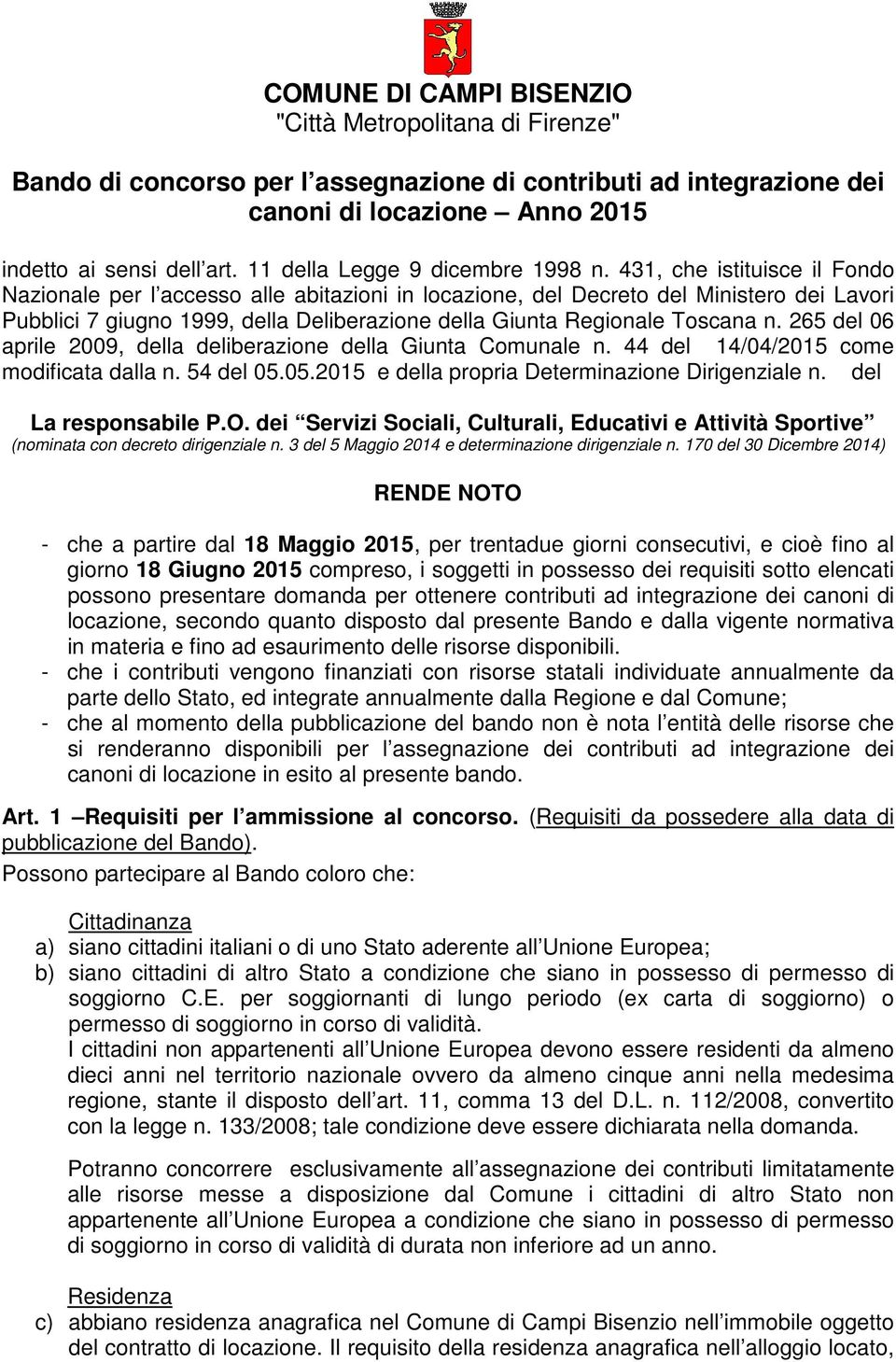 COMUNE DI CAMPI BISENZIO
"Città Metropolitana di Firenze"

Bando di concorso per l'assegnazione di contributi ad integrazione dei canoni di locazione – Anno 2015

indetto ai sensi dell'art. 11 della Legge 9 dicembre 1998 n. 431, che istituisce il Fondo Nazionale per l'accesso alle abitazioni in locazione, del Decreto del Ministero dei Lavori Pubblici 7 giugno 1999, della Deliberazione della Giunta Regionale Toscana n. 265 del 06 aprile 2009, della deliberazione della Giunta Comunale n. 44 del 14/04/2015 come modificata dalla n. 54 del 05.05.2015 e della propria Determinazione Dirigenziale n. del

La responsabile P.O. dei "Servizi Sociali, Culturali, Educativi e Attività Sportive"
(nominata con decreto dirigenziale n. 3 del 5 Maggio 2014 e determinazione dirigenziale n. 170 del 30 Dicembre 2014)

RENDE NOTO

- che a partire dal 18 Maggio 2015, per trentadue giorni consecutivi, e cioè fino al giorno 18 Giugno 2015 compreso, i soggetti in possesso dei requisiti sotto elencati possono presentare domanda per ottenere contributi ad integrazione dei canoni di locazione, secondo quanto disposto dal presente Bando e dalla vigente normativa in materia e fino ad esaurimento delle risorse disponibili.
- che i contributi vengono finanziati con risorse statali individuate annualmente da parte dello Stato, ed integrate annualmente dalla Regione e dal Comune;
- che al momento della pubblicazione del bando non è nota l'entità delle risorse che si renderanno disponibili per l'assegnazione dei contributi ad integrazione dei canoni di locazione in esito al presente bando.

Art. 1 –Requisiti per l'ammissione al concorso. (Requisiti da possedere alla data di pubblicazione del Bando).
Possono partecipare al Bando coloro che:

Cittadinanza
a) siano cittadini italiani o di uno Stato aderente all'Unione Europea;
b) siano cittadini di altro Stato a condizione che siano in possesso di permesso di soggiorno C.E. per soggiornanti di lungo periodo (ex carta di soggiorno) o permesso di soggiorno in corso di validità.
I cittadini non appartenenti all'Unione Europea devono essere residenti da almeno dieci anni nel territorio nazionale ovvero da almeno cinque anni nella medesima regione, stante il disposto dell'art. 11, comma 13 del D.L. n. 112/2008, convertito con la legge n. 133/2008; tale condizione deve essere dichiarata nella domanda.

Potranno concorrere esclusivamente all'assegnazione dei contributi limitatamente alle risorse messe a disposizione dal Comune i cittadini di altro Stato non appartenente all'Unione Europea a condizione che siano in possesso di permesso di soggiorno in corso di validità di durata non inferiore ad un anno.

Residenza
c) abbiano residenza anagrafica nel Comune di Campi Bisenzio nell'immobile oggetto del contratto di locazione. Il requisito della residenza anagrafica nell'alloggio locato,